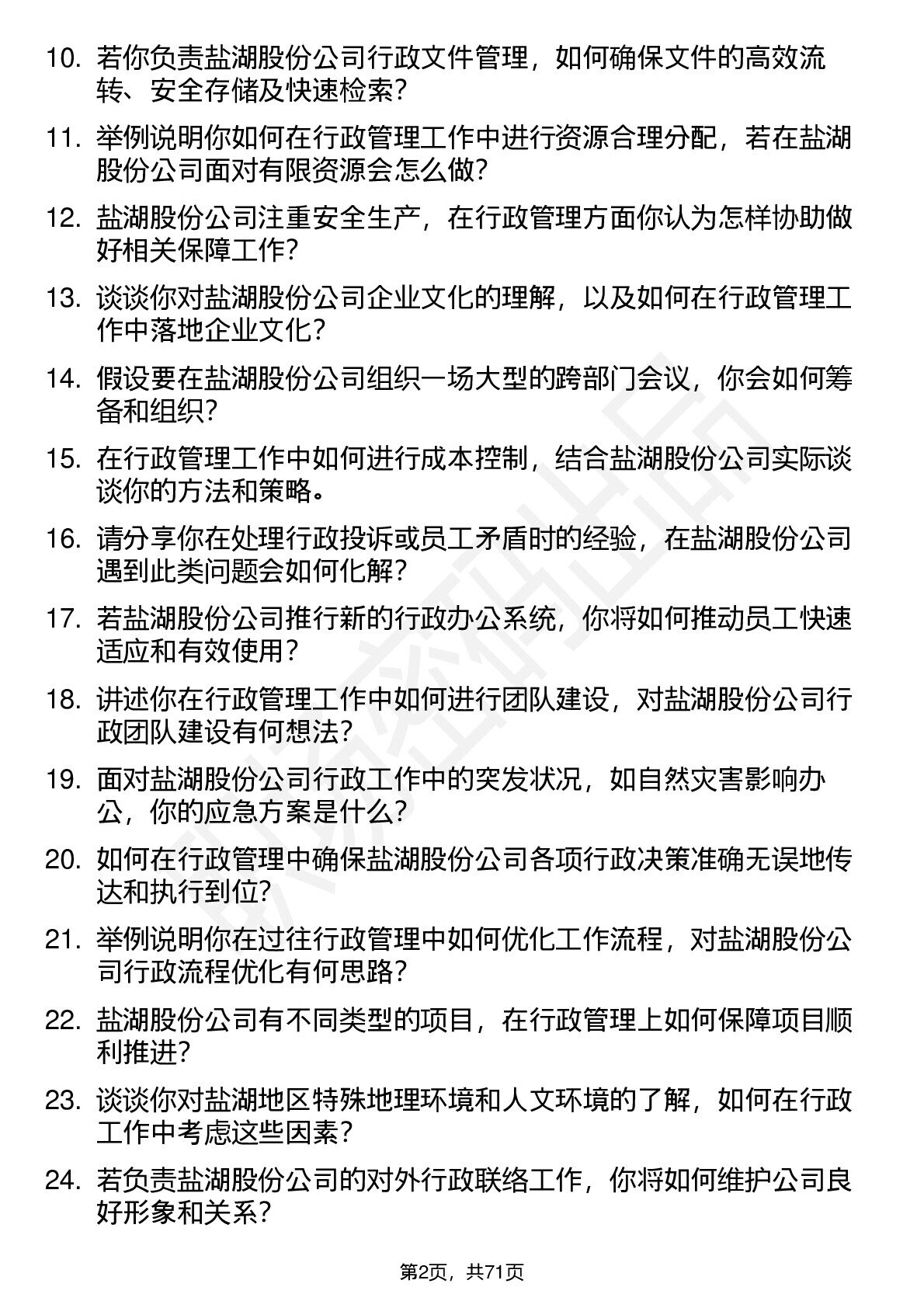 10. 若你负责盐湖股份公司行政文件管理，如何确保文件的高效流转、安全存储及快速检索？

11. 举例说明你如何在行政管理工作中进行资源合理分配，若在盐湖股份公司面对有限资源会怎么做？

12. 盐湖股份公司注重安全生产，在行政管理方面你认为怎样协助做好相关保障工作？

13. 谈谈你对盐湖股份公司企业文化的理解，以及如何在行政管理工作中落地企业文化？

14. 假设要在盐湖股份公司组织一场大型的跨部门会议，你会如何筹备和组织？

15. 在行政管理工作中如何进行成本控制，结合盐湖股份公司实际谈谈你的方法和策略。

16. 请分享你在处理行政投诉或员工矛盾时的经验，在盐湖股份公司遇到此类问题会如何化解？

17. 若盐湖股份公司推行新的行政办公系统，你将如何推动员工快速适应和有效使用？

18. 讲述你在行政管理工作中如何进行团队建设，对盐湖股份公司行政团队建设有何想法？

19. 面对盐湖股份公司行政工作中的突发状况，如自然灾害影响办公，你的应急方案是什么？

20. 如何在行政管理中确保盐湖股份公司各项行政决策准确无误地传达和执行到位？

21. 举例说明你在过往行政管理中如何优化工作流程，对盐湖股份公司行政流程优化有何思路？

22. 盐湖股份公司有不同类型的项目，在行政管理上如何保障项目顺利推进？

23. 谈谈你对盐湖地区特殊地理环境和人文环境的了解，如何在行政工作中考虑这些因素？

24. 若负责盐湖股份公司的对外行政联络工作，你将如何维护公司良好形象和关系？

第2页，共71页